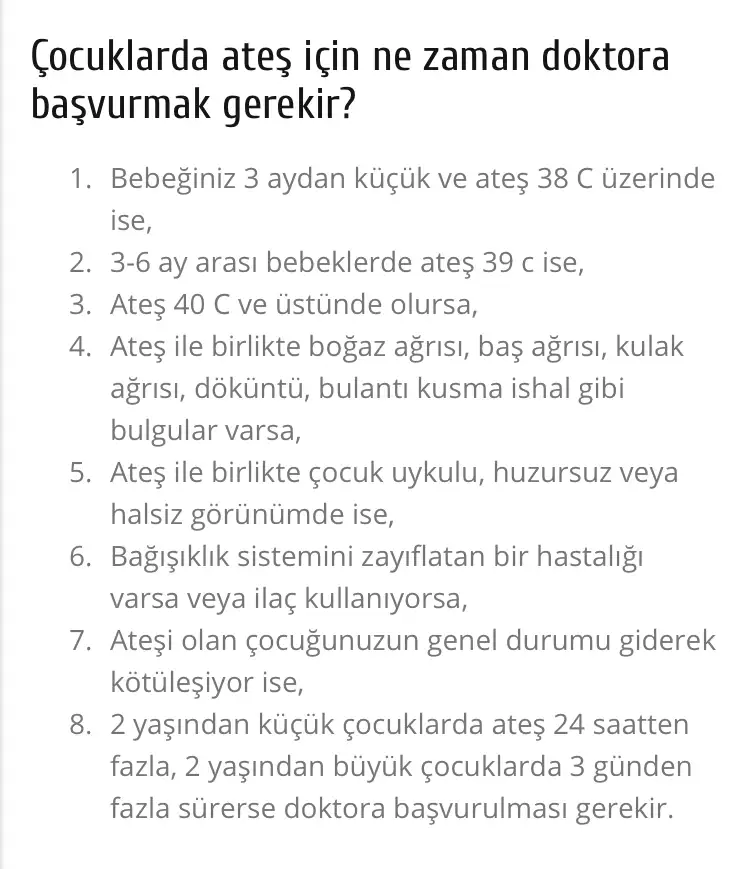 Çocuklarda ateş için ne zaman doktora başvurmak gerekir?

1. Bebeğiniz 3 aydan küçük ve ateş 38 C üzerinde ise,
2. 3-6 ay arası bebeklerde ateş 39 c ise,
3. Ateş 40 C ve üstünde olursa,
4. Ateş ile birlikte boğaz ağrısı, baş ağrısı, kulak ağrısı, döküntü, bulantı kusma ishal gibi bulgular varsa,
5. Ateş ile birlikte çocuk uykulu, huzursuz veya halsiz görünümde ise,
6. Bağışıklık sistemini zayıflatan bir hastalığı varsa veya ilaç kullanıyorsa,
7. Ateşi olan çocuğunuzun genel durumu giderek kötüleşiyor ise,
8. 2 yaşından küçük çocuklarda ateş 24 saatten fazla, 2 yaşından büyük çocuklarda 3 günden fazla sürerse doktora başvurulması gerekir.